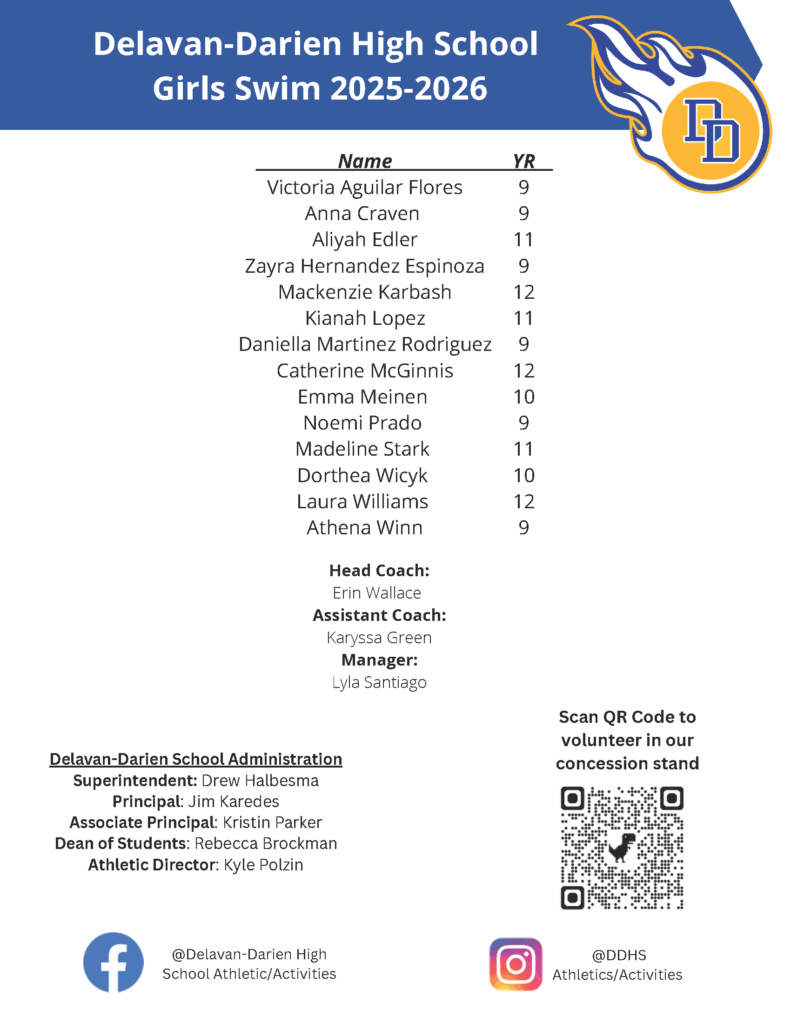 Delavan-Darien High School
Girls Swim 2025-2026

DD

| Name | YR |
|---|---|
| Victoria Aguilar Flores | 9 |
| Anna Craven | 9 |
| Aliyah Edler | 11 |
| Zayra Hernandez Espinoza | 9 |
| Mackenzie Karbash | 12 |
| Kianah Lopez | 11 |
| Daniella Martinez Rodriguez | 9 |
| Catherine McGinnis | 12 |
| Emma Meinen | 10 |
| Noemi Prado | 9 |
| Madeline Stark | 11 |
| Dorthea Wicyk | 10 |
| Laura Williams | 12 |
| Athena Winn | 9 |

Head Coach:
Erin Wallace
Assistant Coach:
Karyssa Green
Manager:
Lyla Santiago

Delavan-Darien School Administration
Superintendent: Drew Halbesma
Principal: Jim Karedes
Associate Principal: Kristin Parker
Dean of Students: Rebecca Brockman
Athletic Director: Kyle Polzin

Scan QR Code to volunteer in our concession stand

@Delavan-Darien High School Athletic/Activities

@DDHS Athletics/Activities